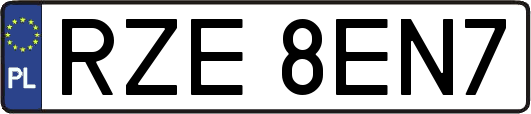 PL
RZE 8EN7